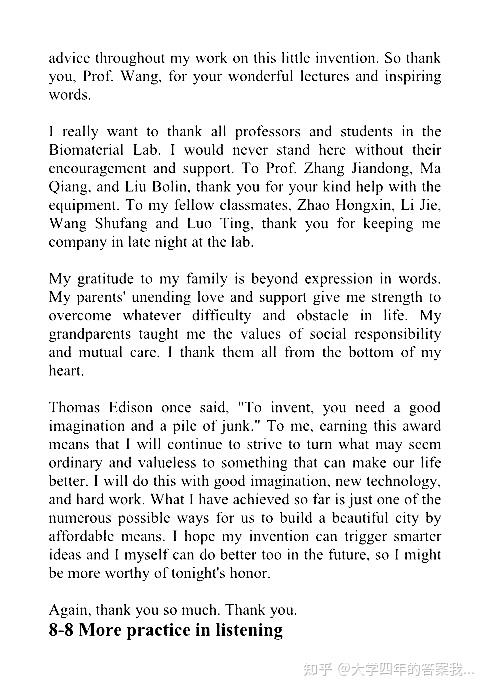 advice throughout my work on this little invention. So thank you, Prof. Wang, for your wonderful lectures and inspiring words.

I really want to thank all professors and students in the Biomaterial Lab. I would never stand here without their encouragement and support. To Prof. Zhang Jiandong, Ma Qiang, and Liu Bolin, thank you for your kind help with the equipment. To my fellow classmates, Zhao Hongxin, Li Jie, Wang Shufang and Luo Ting, thank you for keeping me company in late night at the lab.

My gratitude to my family is beyond expression in words. My parents' unending love and support give me strength to overcome whatever difficulty and obstacle in life. My grandparents taught me the values of social responsibility and mutual care. I thank them all from the bottom of my heart.

Thomas Edison once said, "To invent, you need a good imagination and a pile of junk." To me, earning this award means that I will continue to strive to turn what may seem ordinary and valueless to something that can make our life better. I will do this with good imagination, new technology, and hard work. What I have achieved so far is just one of the numerous possible ways for us to build a beautiful city by affordable means. I hope my invention can trigger smarter ideas and I myself can do better too in the future, so I might be more worthy of tonight's honor.

Again, thank you so much. Thank you.

8-8 More practice in listening

知乎 @大学四年的答案我...